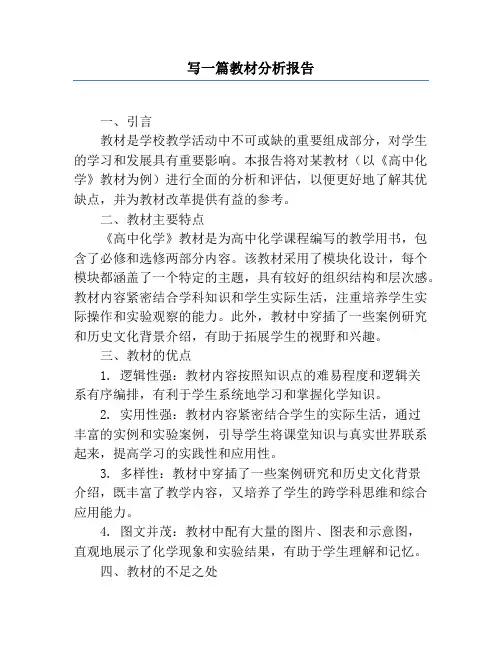 写一篇教材分析报告

一、引言

教材是学校教学活动中不可或缺的重要组成部分，对学生的学习和发展具有重要影响。本报告将对某教材（以《高中化学》教材为例）进行全面的分析和评估，以便更好地了解其优缺点，并为教材改革提供有益的参考。

二、教材主要特点

《高中化学》教材是为高中化学课程编写的教学用书，包含了必修和选修两部分内容。该教材采用了模块化设计，每个模块都涵盖了一个特定的主题，具有较好的组织结构和层次感。教材内容紧密结合学科知识和学生实际生活，注重培养学生实际操作和实验观察的能力。此外，教材中穿插了一些案例研究和历史文化背景介绍，有助于拓展学生的视野和兴趣。

三、教材的优点

1. 逻辑性强：教材内容按照知识点的难易程度和逻辑关系有序编排，有利于学生系统地学习和掌握化学知识。

2. 实用性强：教材内容紧密结合学生的实际生活，通过丰富的实例和实验案例，引导学生将课堂知识与真实世界联系起来，提高学习的实践性和应用性。

3. 多样性：教材中穿插了一些案例研究和历史文化背景介绍，既丰富了教学内容，又培养了学生的跨学科思维和综合应用能力。

4. 图文并茂：教材中配有大量的图片、图表和示意图，直观地展示了化学现象和实验结果，有助于学生理解和记忆。

四、教材的不足之处